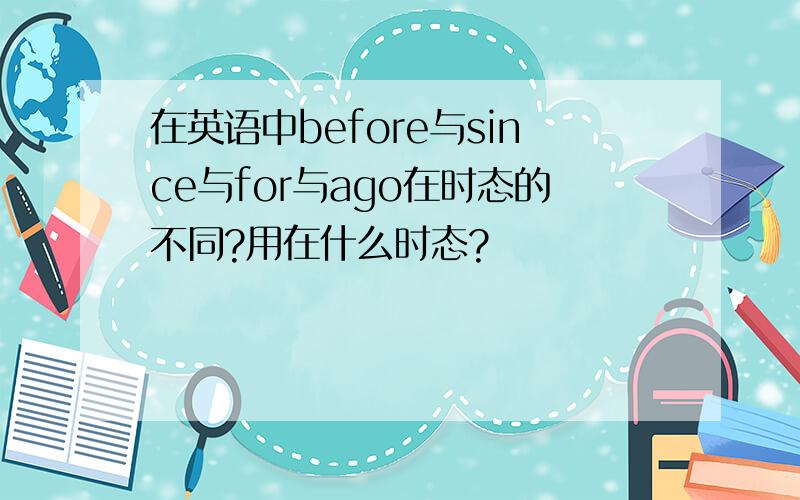 在英语中before与since与for与ago在时态的不同?用在什么时态?